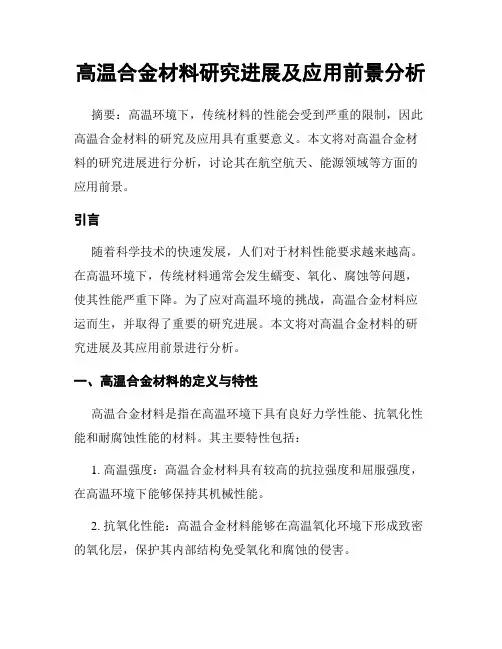 高温合金材料研究进展及应用前景分析

摘要：高温环境下，传统材料的性能会受到严重的限制，因此高温合金材料的研究及应用具有重要意义。本文将对高温合金材料的研究进展进行分析，讨论其在航空航天、能源领域等方面的应用前景。

引言

随着科学技术的快速发展，人们对于材料性能要求越来越高。在高温环境下，传统材料通常会发生蠕变、氧化、腐蚀等问题，使其性能严重下降。为了应对高温环境的挑战，高温合金材料应运而生，并取得了重要的研究进展。本文将对高温合金材料的研究进展及其应用前景进行分析。

一、高温合金材料的定义与特性

高温合金材料是指在高温环境下具有良好力学性能、抗氧化性能和耐腐蚀性能的材料。其主要特性包括：

1. 高温强度：高温合金材料具有较高的抗拉强度和屈服强度，在高温环境下能够保持其机械性能。

2. 抗氧化性能：高温合金材料能够在高温氧化环境下形成致密的氧化层，保护其内部结构免受氧化和腐蚀的侵害。